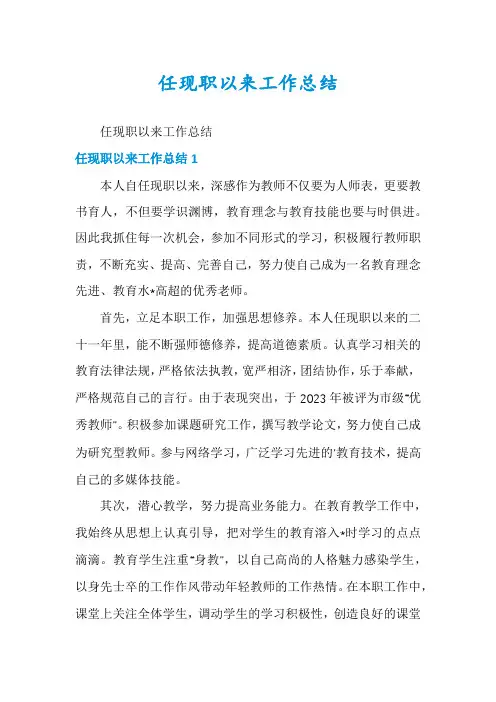 任现职以来工作总结

任现职以来工作总结

任现职以来工作总结 1

本人自任现职以来，深感作为教师不仅要为人师表，更要教书育人，不但要学识渊博，教育理念与教育技能也要与时俱进。因此我抓住每一次机会，参加不同形式的学习，积极履行教师职责，不断充实、提高、完善自己，努力使自己成为一名教育理念先进、教育水*高超的优秀老师。

首先，立足本职工作，加强思想修养。本人任现职以来的二十一年里，能不断强师德修养，提高道德素质。认真学习相关的教育法律法规，严格依法执教，宽严相济，团结协作，乐于奉献，严格规范自己的言行。由于表现突出，于 2023 年被评为市级"优秀教师"。积极参加课题研究工作，撰写教学论文，努力使自己成为研究型教师。参与网络学习，广泛学习先进的'教育技术，提高自己的多媒体技能。

其次，潜心教学，努力提高业务能力。在教育教学工作中，我始终从思想上认真引导，把对学生的教育溶入*时学习的点点滴滴。教育学生注重"身教"，以自己高尚的人格魅力感染学生，以身先士卒的工作作风带动年轻教师的工作热情。在本职工作中，课堂上关注全体学生，调动学生的学习积极性，创造良好的课堂